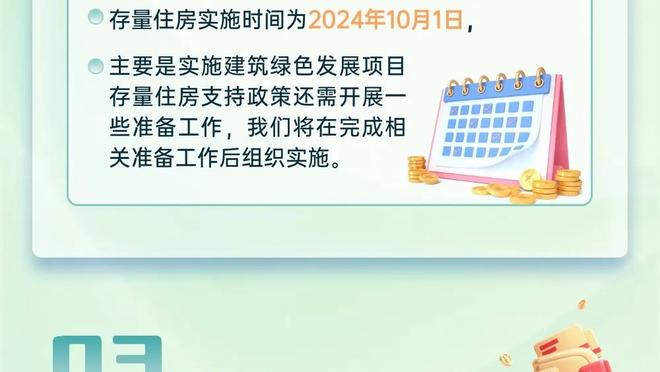 存量住房实施时间为2024年10月1日，

主要是实施建筑绿色发展项目存量住房支持政策还需开展一些准备工作，我们将在完成相关准备工作后组织实施。

03